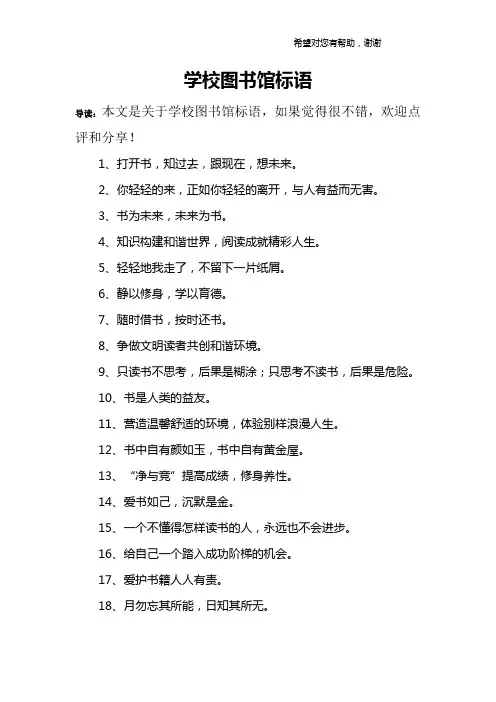 希望对您有帮助，谢谢

学校图书馆标语

导读：本文是关于学校图书馆标语，如果觉得很不错，欢迎点评和分享！

1、打开书，知过去，跟现在，想未来。

2、你轻轻的来，正如你轻轻的离开，与人有益而无害。

3、书为未来，未来为书。

4、知识构建和谐世界，阅读成就精彩人生。

5、轻轻地我走了，不留下一片纸屑。

6、静以修身，学以育德。

7、随时借书，按时还书。

8、争做文明读者共创和谐环境。

9、只读书不思考，后果是糊涂；只思考不读书，后果是危险。

10、书是人类的益友。

11、营造温馨舒适的环境，体验别样浪漫人生。

12、书中自有颜如玉，书中自有黄金屋。

13、“净与竞”提高成绩，修身养性。

14、爱书如己，沉默是金。

15、一个不懂得怎样读书的人，永远也不会进步。

16、给自己一个踏入成功阶梯的机会。

17、爱护书籍人人有责。

18、月勿忘其所能，日知其所无。